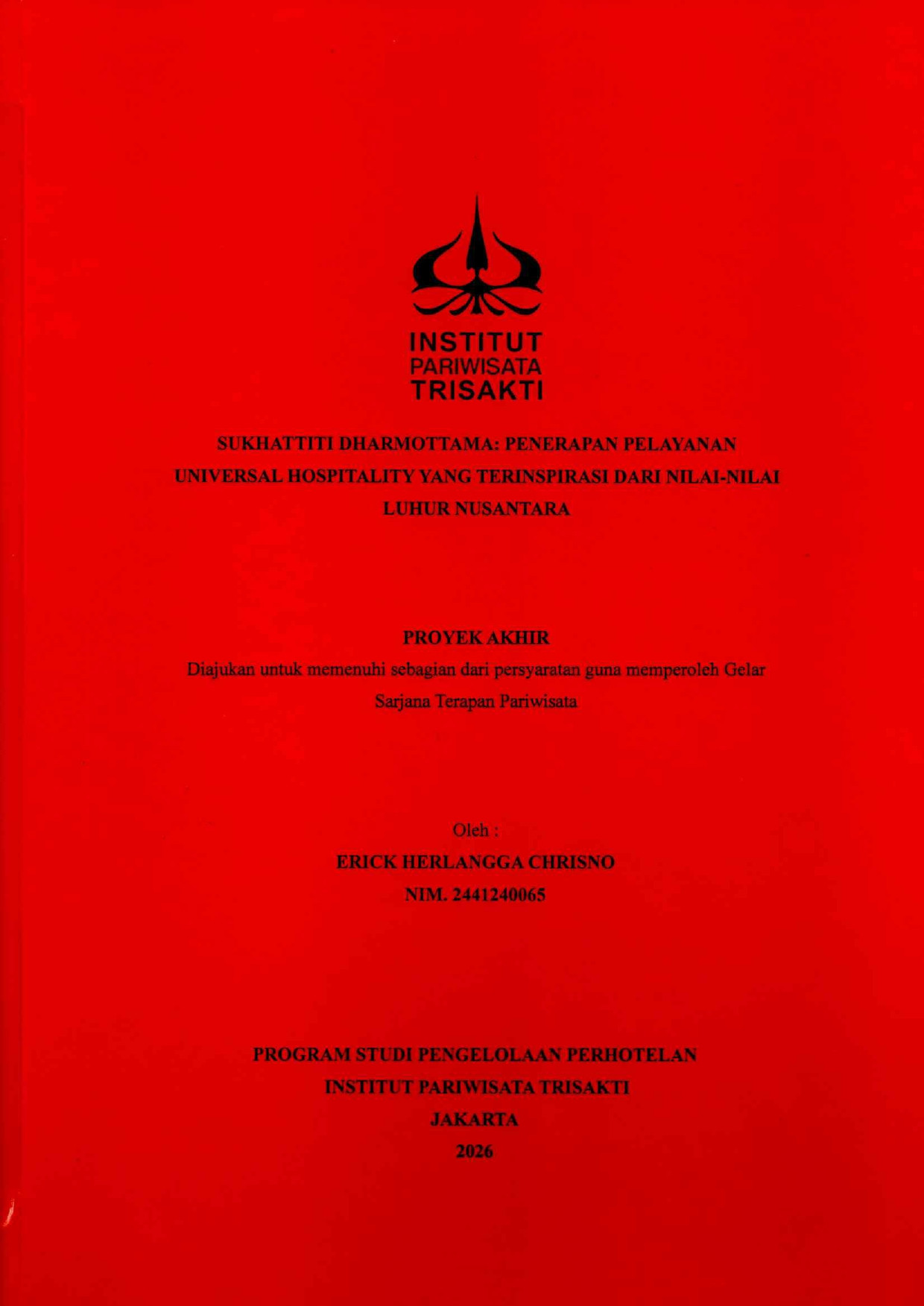 INSTITUT
PARIWISATA
TRISAKTI

SUKHATTITI DHARMOTTAMA: PENERAPAN PELAYANAN UNIVERSAL HOSPITALITY YANG TERINSPIRASI DARI NILAI-NILAI LUHUR NUSANTARA

PROYEK AKHIR
Diajukan untuk memenuhi sebagian dari persyaratan guna memperoleh Gelar Sarjana Terapan Pariwisata

Oleh :
ERICK HERLANGGA CHRISNO
NIM. 2441240065

PROGRAM STUDI PENGELOLAAN PERHOTELAN
INSTITUT PARIWISATA TRISAKTI
JAKARTA
2026